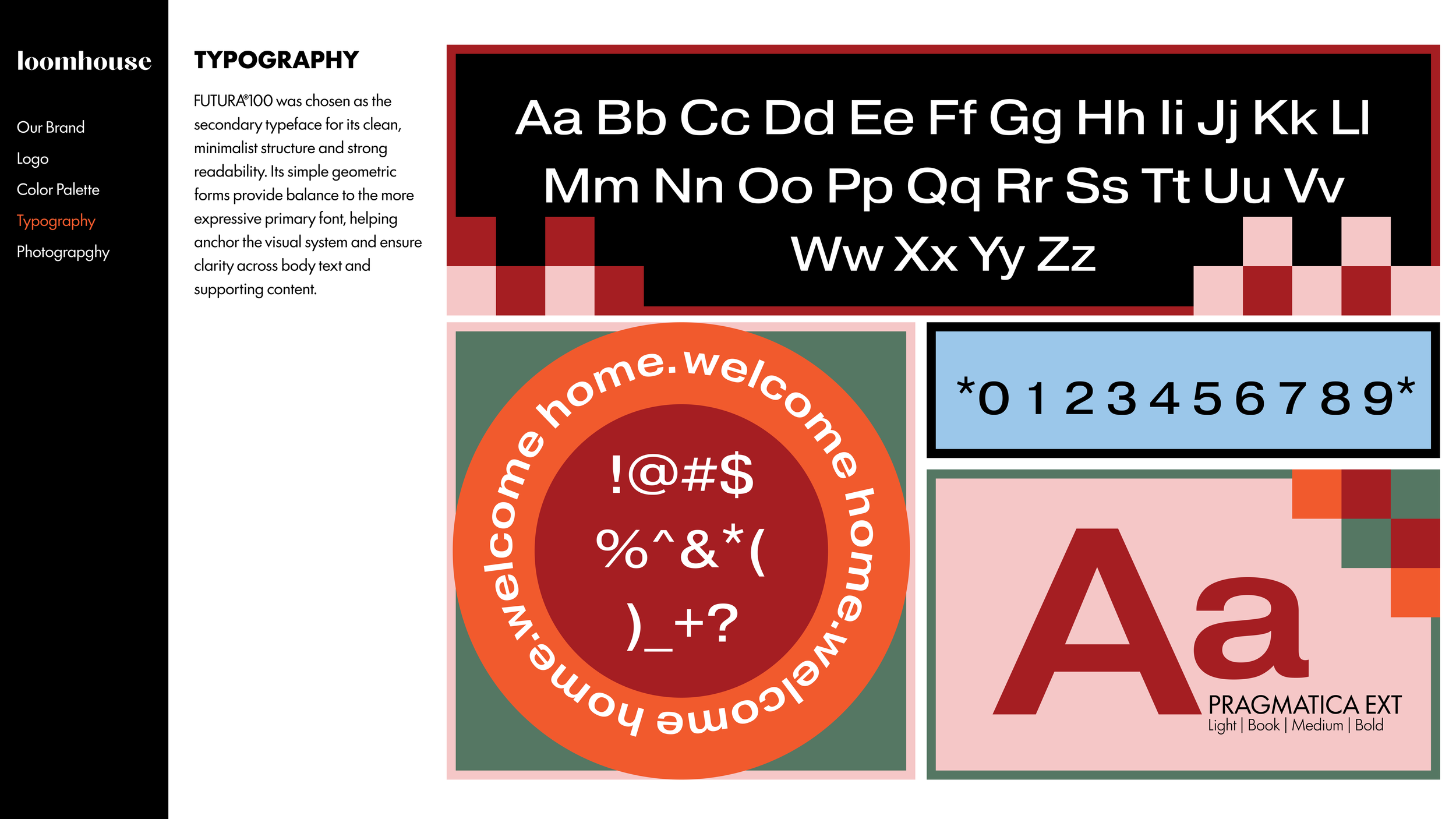 loomhouse

Our Brand
Logo
Color Palette
Typography
Photograpghy

TYPOGRAPHY

FUTURA®100 was chosen as the secondary typeface for its clean, minimalist structure and strong readability. Its simple geometric forms provide balance to the more expressive primary font, helping anchor the visual system and ensure clarity across body text and supporting content.

Aa Bb Cc Dd Ee Ff Gg Hh Ii Jj Kk Ll Mm Nn Oo Pp Qq Rr Ss Tt Uu Vv Ww Xx Yy Zz

welcome home.welcome home.welcome home.

!@#$
%^&*(
)_+?

*0 1 2 3 4 5 6 7 8 9*

Aa

PRAGMATICA EXT
Light | Book | Medium | Bold